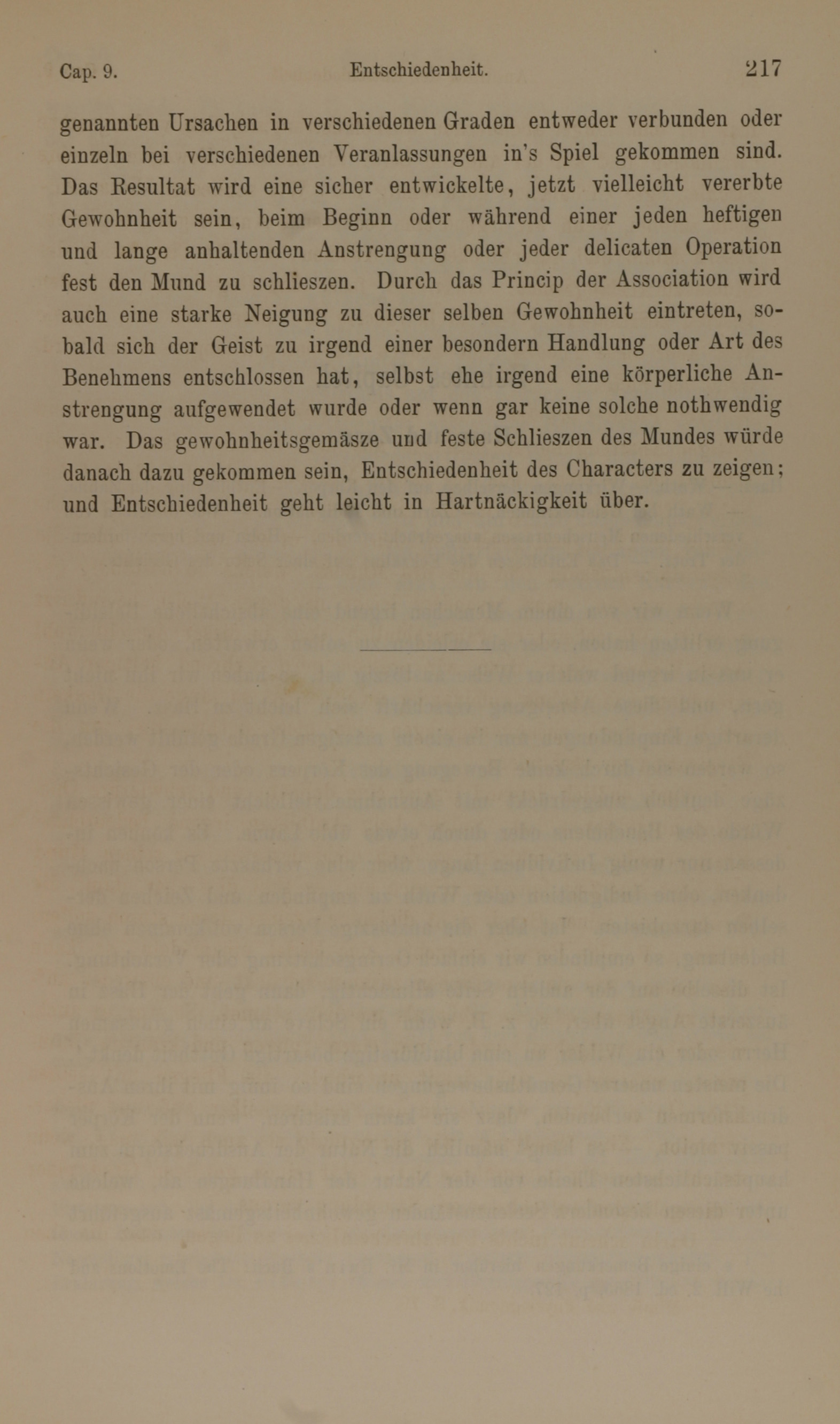 Cap. 9. Entschiedenheit. 217

genannten Ursachen in verschiedenen Graden entweder verbunden oder einzeln bei verschiedenen Veranlassungen in's Spiel gekommen sind. Das Resultat wird eine sicher entwickelte, jetzt vielleicht vererbte Gewohnheit sein, beim Beginn oder während einer jeden heftigen und lange anhaltenden Anstrengung oder jeder delicaten Operation fest den Mund zu schlieszen. Durch das Princip der Association wird auch eine starke Neigung zu dieser selben Gewohnheit eintreten, sobald sich der Geist zu irgend einer besondern Handlung oder Art des Benehmens entschlossen hat, selbst ehe irgend eine körperliche Anstrengung aufgewendet wurde oder wenn gar keine solche nothwendig war. Das gewohnheitsgemäsze und feste Schlieszen des Mundes würde danach dazu gekommen sein, Entschiedenheit des Characters zu zeigen; und Entschiedenheit geht leicht in Hartnäckigkeit über.